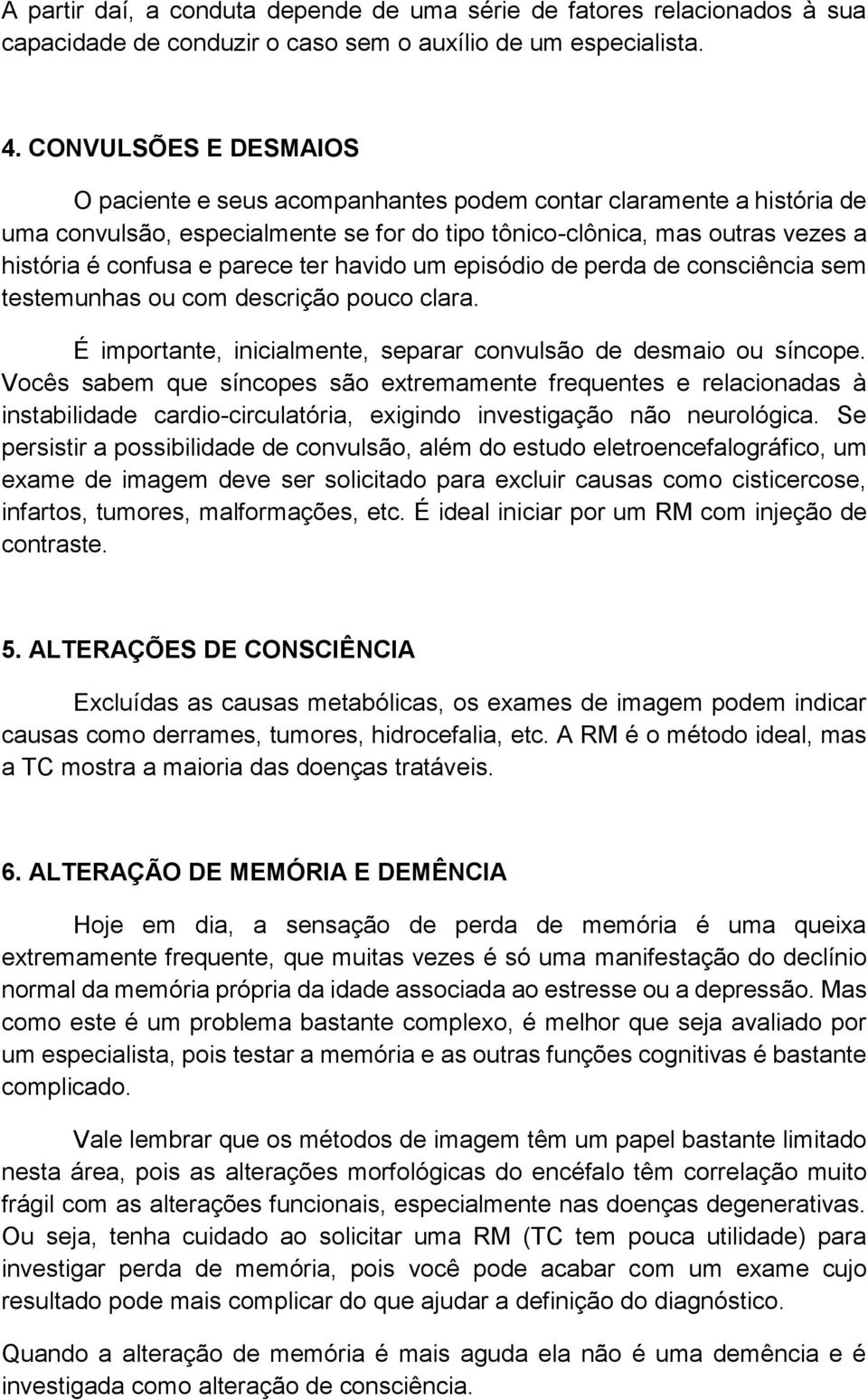 A partir daí, a conduta depende de uma série de fatores relacionados à sua capacidade de conduzir o caso sem o auxílio de um especialista.

4. CONVULSÕES E DESMAIOS

O paciente e seus acompanhantes podem contar claramente a história de uma convulsão, especialmente se for do tipo tônico-clônica, mas outras vezes a história é confusa e parece ter havido um episódio de perda de consciência sem testemunhas ou com descrição pouco clara.

É importante, inicialmente, separar convulsão de desmaio ou síncope. Vocês sabem que síncopes são extremamente frequentes e relacionadas à instabilidade cardio-circulatória, exigindo investigação não neurológica. Se persistir a possibilidade de convulsão, além do estudo eletroencefalográfico, um exame de imagem deve ser solicitado para excluir causas como cisticercose, infartos, tumores, malformações, etc. É ideal iniciar por um RM com injeção de contraste.

5. ALTERAÇÕES DE CONSCIÊNCIA

Excluídas as causas metabólicas, os exames de imagem podem indicar causas como derrames, tumores, hidrocefalia, etc. A RM é o método ideal, mas a TC mostra a maioria das doenças tratáveis.

6. ALTERAÇÃO DE MEMÓRIA E DEMÊNCIA

Hoje em dia, a sensação de perda de memória é uma queixa extremamente frequente, que muitas vezes é só uma manifestação do declínio normal da memória própria da idade associada ao estresse ou a depressão. Mas como este é um problema bastante complexo, é melhor que seja avaliado por um especialista, pois testar a memória e as outras funções cognitivas é bastante complicado.

Vale lembrar que os métodos de imagem têm um papel bastante limitado nesta área, pois as alterações morfológicas do encéfalo têm correlação muito frágil com as alterações funcionais, especialmente nas doenças degenerativas. Ou seja, tenha cuidado ao solicitar uma RM (TC tem pouca utilidade) para investigar perda de memória, pois você pode acabar com um exame cujo resultado pode mais complicar do que ajudar a definição do diagnóstico.

Quando a alteração de memória é mais aguda ela não é uma demência e é investigada como alteração de consciência.